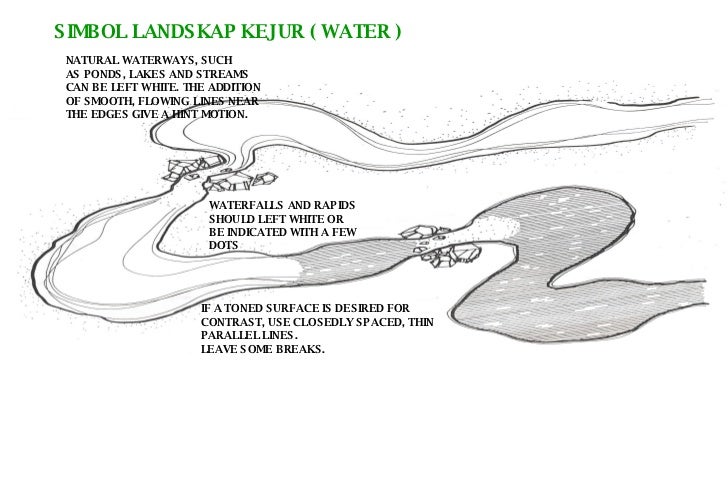 SIMBOL LANDSKAP KEJUR ( WATER )

NATURAL WATERWAYS, SUCH AS PONDS, LAKES AND STREAMS CAN BE LEFT WHITE. THE ADDITION OF SMOOTH, FLOWING LINES NEAR THE EDGES GIVE A HINT MOTION.

WATERFALLS AND RAPIDS SHOULD LEFT WHITE OR BE INDICATED WITH A FEW DOTS

IF A TONED SURFACE IS DESIRED FOR CONTRAST, USE CLOSEDLY SPACED, THIN PARALLEL LINES.
LEAVE SOME BREAKS.